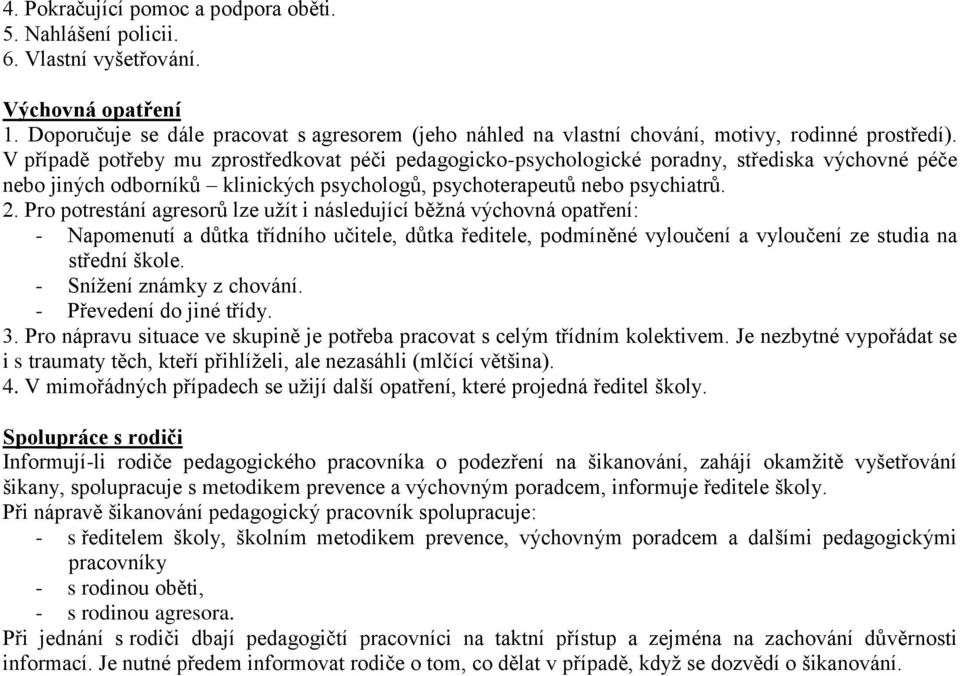 4. Pokračující pomoc a podpora oběti.
5. Nahlášení policii.
6. Vlastní vyšetřování.

Výchovná opatření
1. Doporučuje se dále pracovat s agresorem (jeho náhled na vlastní chování, motivy, rodinné prostředí). V případě potřeby mu zprostředkovat péči pedagogicko-psychologické poradny, střediska výchovné péče nebo jiných odborníků – klinických psychologů, psychoterapeutů nebo psychiatrů.
2. Pro potrestání agresorů lze užít i následující běžná výchovná opatření:
- Napomenutí a důtka třídního učitele, důtka ředitele, podmíněné vyloučení a vyloučení ze studia na střední škole.
- Snížení známky z chování.
- Převedení do jiné třídy.
3. Pro nápravu situace ve skupině je potřeba pracovat s celým třídním kolektivem. Je nezbytné vypořádat se i s traumaty těch, kteří přihlíželi, ale nezasáhli (mlčící většina).
4. V mimořádných případech se užijí další opatření, které projedná ředitel školy.

Spolupráce s rodiči
Informují-li rodiče pedagogického pracovníka o podezření na šikanování, zahájí okamžitě vyšetřování šikany, spolupracuje s metodikem prevence a výchovným poradcem, informuje ředitele školy.
Při nápravě šikanování pedagogický pracovník spolupracuje:
- s ředitelem školy, školním metodikem prevence, výchovným poradcem a dalšími pedagogickými pracovníky
- s rodinou oběti,
- s rodinou agresora.
Při jednání s rodiči dbají pedagogičtí pracovníci na taktní přístup a zejména na zachování důvěrnosti informací. Je nutné předem informovat rodiče o tom, co dělat v případě, když se dozvědí o šikanování.